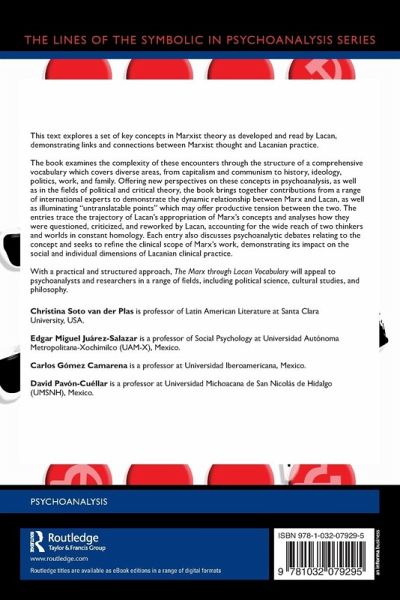 THE LINES OF THE SYMBOLIC IN PSYCHOANALYSIS SERIES

This text explores a set of key concepts in Marxist theory as developed and read by Lacan, demonstrating links and connections between Marxist thought and Lacanian practice.

The book examines the complexity of these encounters through the structure of a comprehensive vocabulary which covers diverse areas, from capitalism and communism to history, ideology, politics, work, and family. Offering new perspectives on these concepts in psychoanalysis, as well as in the fields of political and critical theory, the book brings together contributions from a range of international experts to demonstrate the dynamic relationship between Marx and Lacan, as well as illuminating "untranslatable points" which may offer productive tension between the two. The entries trace the trajectory of Lacan's appropriation of Marx's concepts and analyses how they were questioned, criticized, and reworked by Lacan, accounting for the wide reach of two thinkers and worlds in constant homology. Each entry also discusses psychoanalytic debates relating to the concept and seeks to refine the clinical scope of Marx's work, demonstrating its impact on the social and individual dimensions of Lacanian clinical practice.

With a practical and structured approach, The Marx through Lacan Vocabulary will appeal to psychoanalysts and researchers in a range of fields, including political science, cultural studies, and philosophy.

Christina Soto van der Plas is professor of Latin American Literature at Santa Clara University, USA.

Edgar Miguel Juárez-Salazar is a professor of Social Psychology at Universidad Autónoma Metropolitana-Xochimilco (UAM-X), Mexico.

Carlos Gómez Camarena is a professor at Universidad Iberoamericana, Mexico.

David Pavón-Cuéllar is a professor at Universidad Michoacana de San Nicolás de Hidalgo (UMSNH), Mexico.

PSYCHOANALYSIS

Routledge
Taylor & Francis Group
www.routledge.com
Routledge titles are available as eBook editions in a range of digital formats

ISBN 978-1-032-07929-5

9 781032 079295

an informa business